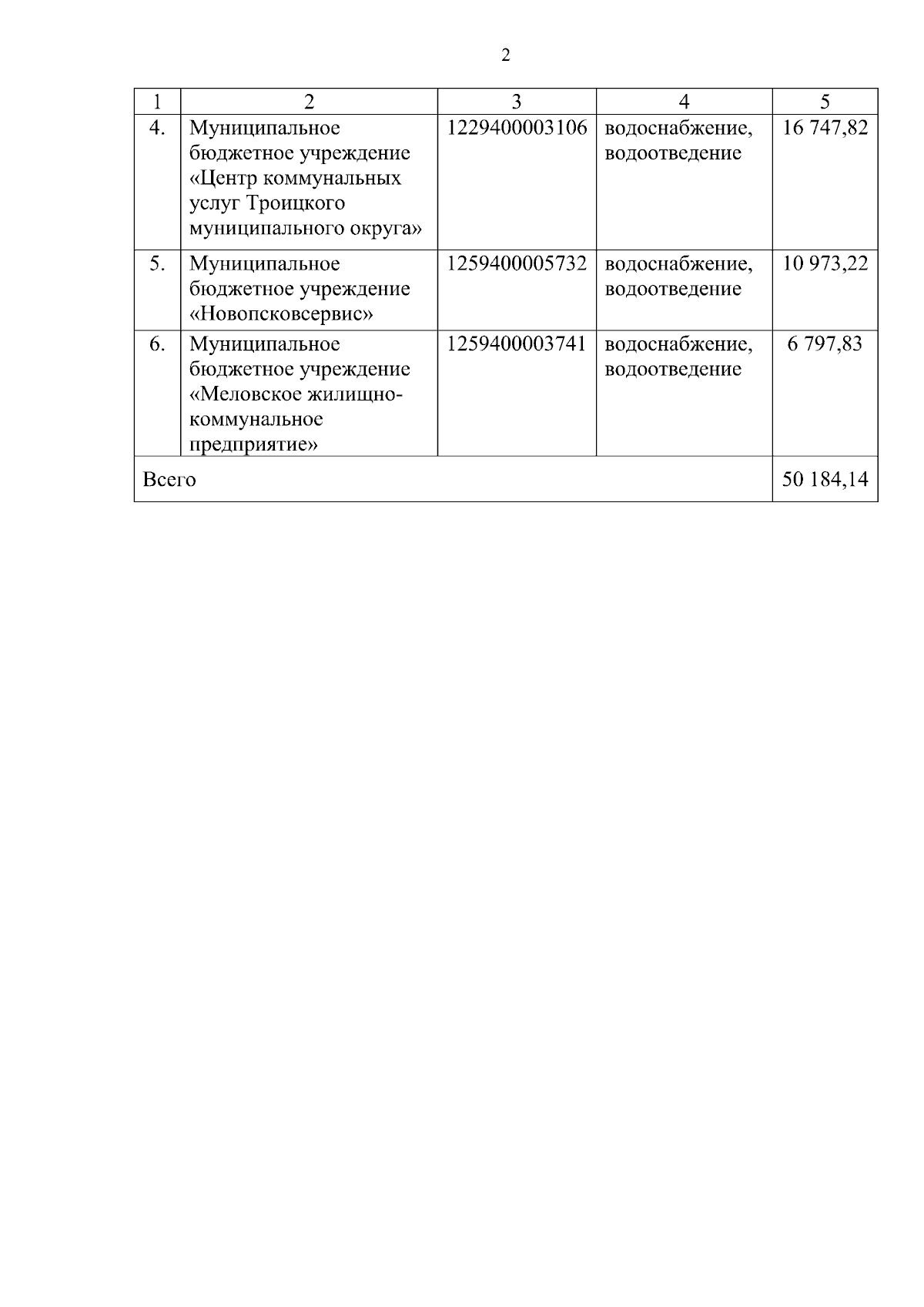 2

| 1 | 2 | 3 | 4 | 5 |
|---|---|---|---|---|
| 4. | Муниципальное бюджетное учреждение «Центр коммунальных услуг Троицкого муниципального округа» | 1229400003106 | водоснабжение, водоотведение | 16 747,82 |
| 5. | Муниципальное бюджетное учреждение «Новопсковсервис» | 1259400005732 | водоснабжение, водоотведение | 10 973,22 |
| 6. | Муниципальное бюджетное учреждение «Меловское жилищно-коммунальное предприятие» | 1259400003741 | водоснабжение, водоотведение | 6 797,83 |
| Всего | | | | 50 184,14 |